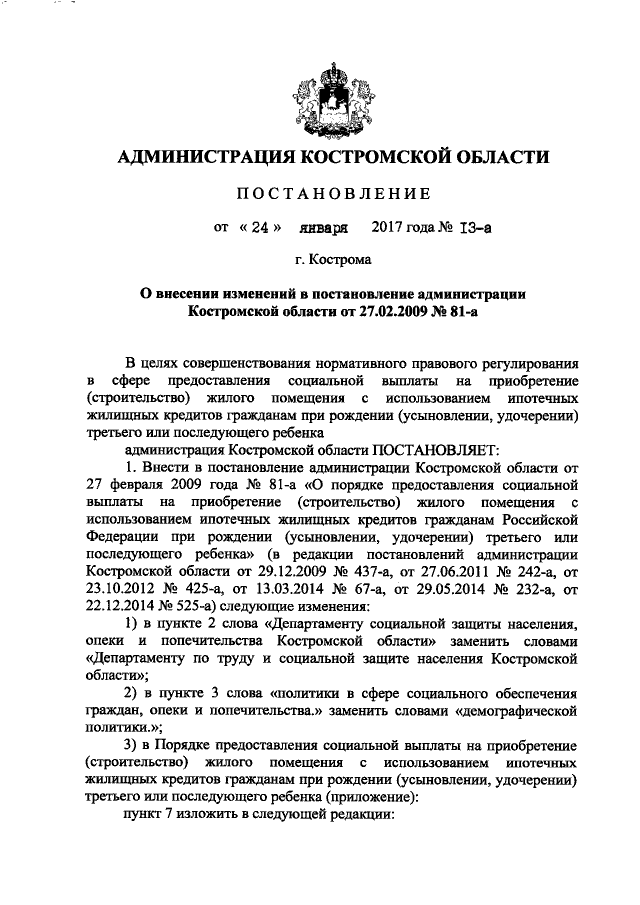 АДМИНИСТРАЦИЯ КОСТРОМСКОЙ ОБЛАСТИ

ПОСТАНОВЛЕНИЕ

от « 24 » января 2017 года № 13-а

г. Кострома

О внесении изменений в постановление администрации Костромской области от 27.02.2009 № 81-а

В целях совершенствования нормативного правового регулирования в сфере предоставления социальной выплаты на приобретение (строительство) жилого помещения с использованием ипотечных жилищных кредитов гражданам при рождении (усыновлении, удочерении) третьего или последующего ребенка

администрация Костромской области ПОСТАНОВЛЯЕТ:

1. Внести в постановление администрации Костромской области от 27 февраля 2009 года № 81-а «О порядке предоставления социальной выплаты на приобретение (строительство) жилого помещения с использованием ипотечных жилищных кредитов гражданам Российской Федерации при рождении (усыновлении, удочерении) третьего или последующего ребенка» (в редакции постановлений администрации Костромской области от 29.12.2009 № 437-а, от 27.06.2011 № 242-а, от 23.10.2012 № 425-а, от 13.03.2014 № 67-а, от 29.05.2014 № 232-а, от 22.12.2014 № 525-а) следующие изменения:

1) в пункте 2 слова «Департаменту социальной защиты населения, опеки и попечительства Костромской области» заменить словами «Департаменту по труду и социальной защите населения Костромской области»;

2) в пункте 3 слова «политики в сфере социального обеспечения граждан, опеки и попечительства.» заменить словами «демографической политики.»;

3) в Порядке предоставления социальной выплаты на приобретение (строительство) жилого помещения с использованием ипотечных жилищных кредитов гражданам при рождении (усыновлении, удочерении) третьего или последующего ребенка (приложение):

пункт 7 изложить в следующей редакции: